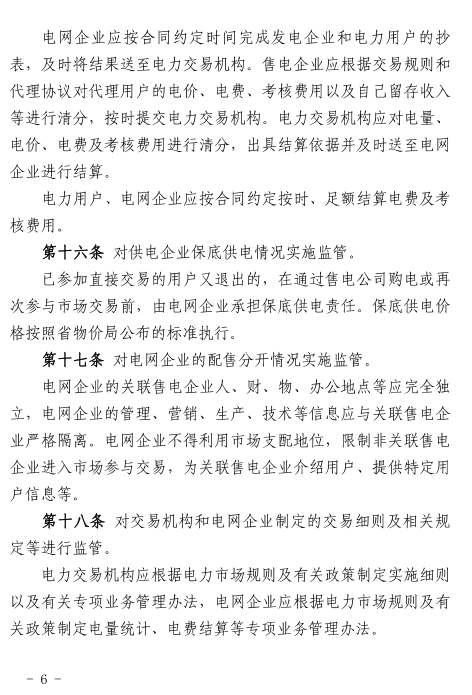 电网企业应按合同约定时间完成发电企业和电力用户的抄表，及时将结果送至电力交易机构。售电企业应根据交易规则和代理协议对代理用户的电价、电费、考核费用以及自己留存收入等进行清分，按时提交电力交易机构。电力交易机构应对电量、电价、电费及考核费用进行清分，出具结算依据并及时送至电网企业进行结算。

电力用户、电网企业应按合同约定按时、足额结算电费及考核费用。

第十六条 对供电企业保底供电情况实施监管。

已参加直接交易的用户又退出的，在通过售电公司购电或再次参与市场交易前，由电网企业承担保底供电责任。保底供电价格按照省物价局公布的标准执行。

第十七条 对电网企业的配售分开情况实施监管。

电网企业的关联售电企业人、财、物、办公地点等应完全独立，电网企业的管理、营销、生产、技术等信息应与关联售电企业严格隔离。电网企业不得利用市场支配地位，限制非关联售电企业进入市场参与交易，为关联售电企业介绍用户、提供特定用户信息等。

第十八条 对交易机构和电网企业制定的交易细则及相关规定等进行监管。

电力交易机构应根据电力市场规则及有关政策制定实施细则以及有关专项业务管理办法，电网企业应根据电力市场规则及有关政策制定电量统计、电费结算等专项业务管理办法。

- 6 -